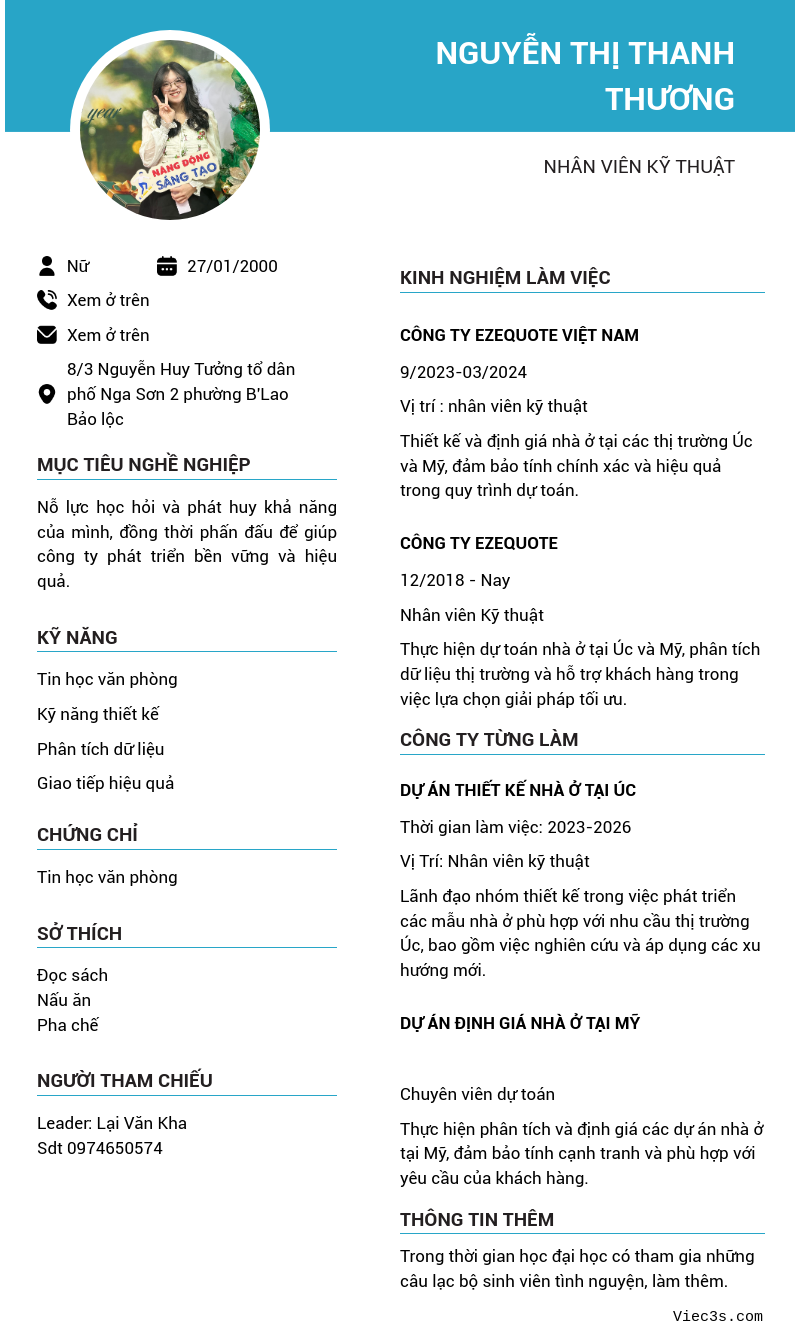 NGUYỄN THỊ THANH THƯƠNG

NHÂN VIÊN KỸ THUẬT

Nữ

27/01/2000

Xem ở trên

Xem ở trên

8/3 Nguyễn Huy Tưởng tổ dân phố Nga Sơn 2 phường B'Lao Bảo lộc

MỤC TIÊU NGHỀ NGHIỆP

Nỗ lực học hỏi và phát huy khả năng của mình, đồng thời phấn đấu để giúp công ty phát triển bền vững và hiệu quả.

KỸ NĂNG

Tin học văn phòng

Kỹ năng thiết kế

Phân tích dữ liệu

Giao tiếp hiệu quả

CHỨNG CHỈ

Tin học văn phòng

SỞ THÍCH

Đọc sách
Nấu ăn
Pha chế

NGƯỜI THAM CHIẾU

Leader: Lại Văn Kha
Sdt 0974650574

KINH NGHIỆM LÀM VIỆC

CÔNG TY EZEQUOTE VIỆT NAM

9/2023-03/2024

Vị trí : nhân viên kỹ thuật

Thiết kế và định giá nhà ở tại các thị trường Úc và Mỹ, đảm bảo tính chính xác và hiệu quả trong quy trình dự toán.

CÔNG TY EZEQUOTE

12/2018 - Nay

Nhân viên Kỹ thuật

Thực hiện dự toán nhà ở tại Úc và Mỹ, phân tích dữ liệu thị trường và hỗ trợ khách hàng trong việc lựa chọn giải pháp tối ưu.

CÔNG TY TỪNG LÀM

DỰ ÁN THIẾT KẾ NHÀ Ở TẠI ÚC

Thời gian làm việc: 2023-2026

Vị Trí: Nhân viên kỹ thuật

Lãnh đạo nhóm thiết kế trong việc phát triển các mẫu nhà ở phù hợp với nhu cầu thị trường Úc, bao gồm việc nghiên cứu và áp dụng các xu hướng mới.

DỰ ÁN ĐỊNH GIÁ NHÀ Ở TẠI MỸ

Chuyên viên dự toán

Thực hiện phân tích và định giá các dự án nhà ở tại Mỹ, đảm bảo tính cạnh tranh và phù hợp với yêu cầu của khách hàng.

THÔNG TIN THÊM

Trong thời gian học đại học có tham gia những câu lạc bộ sinh viên tình nguyện, làm thêm.

Viec3s.com